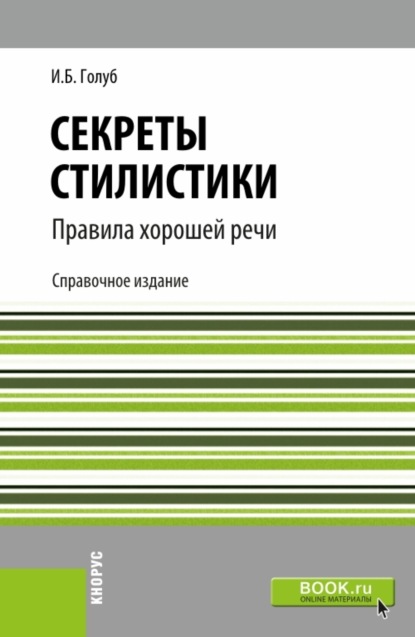 И.Б. Голуб

СЕКРЕТЫ СТИЛИСТИКИ

Правила хорошей речи

Справочное издание

КНОРУС

BOOK.ru
ONLINE МАТЕРИАЛЫ